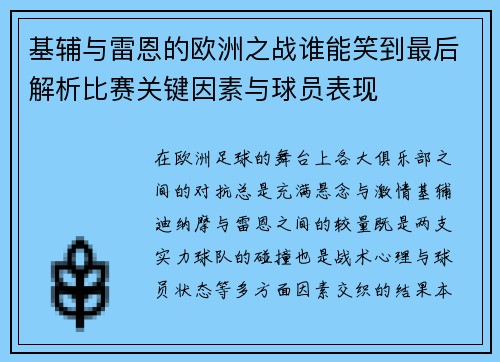 基辅与雷恩的欧洲之战谁能笑到最后解析比赛关键因素与球员表现

在欧洲足球的舞台上各大俱乐部之间的对抗总是充满悬念与激情基辅迪纳摩与雷恩之间的较量既是两支实力球队的碰撞也是战术心理与球员状态等多方面因素交织的结果本